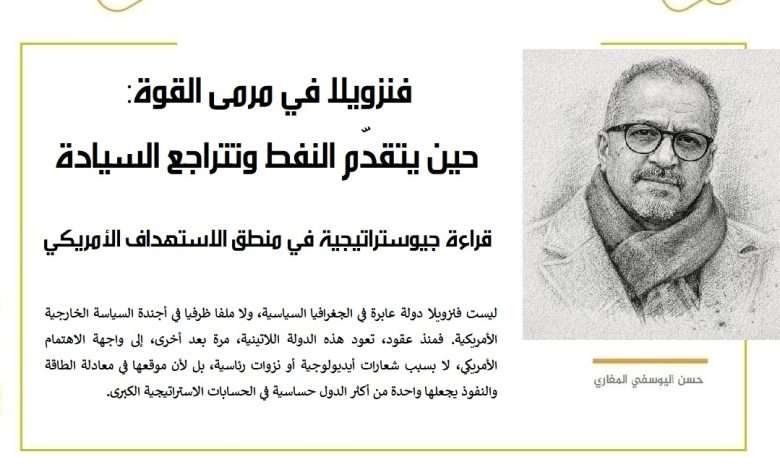 فنزويلا في مرمى القوة:
حين يتقدّم النفط وتتراجع السيادة

قراءة جيوستراتيجية في منطق الاستهداف الأمريكي

ليست فنزويلا دولة عابرة في الجغرافيا السياسية، ولا ملفا ظرفيا في أجندة السياسة الخارجية الأمريكية. فمنذ عقود، تعود هذه الدولة اللاتينية، مرة بعد أخرى، إلى واجهة الاهتمام الأمريكي، لا بسبب شعارات أيديولوجية أو نزوات رئاسية، بل لأن موقعها في معادلة الطاقة والنفوذ يجعلها واحدة من أكثر الدول حساسية في الحسابات الاستراتيجية الكبرى.

حسن اليوسفي المغاري